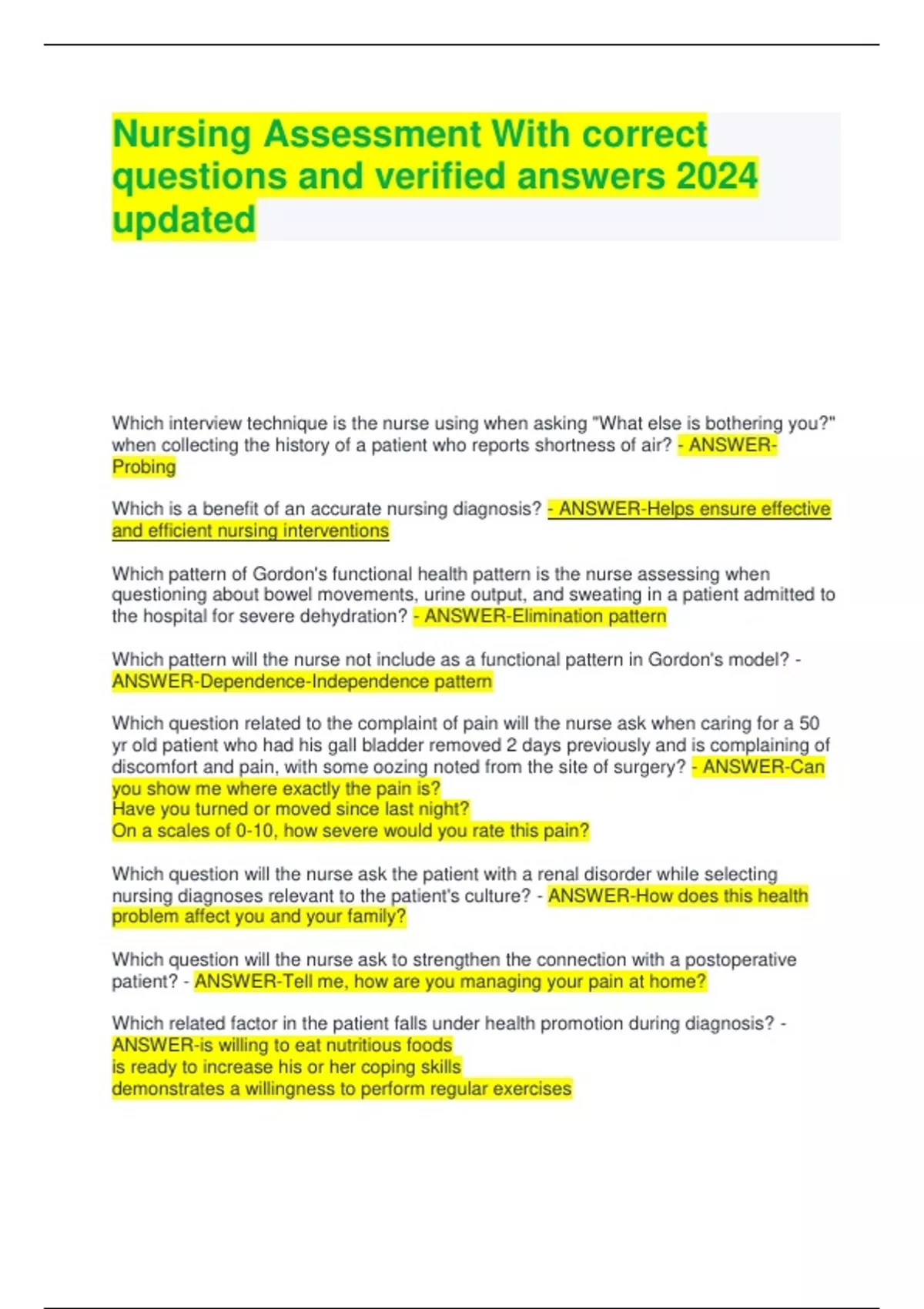 Nursing Assessment With correct questions and verified answers 2024 updated

Which interview technique is the nurse using when asking "What else is bothering you?" when collecting the history of a patient who reports shortness of air? - ANSWER-Probing

Which is a benefit of an accurate nursing diagnosis? - ANSWER-Helps ensure effective and efficient nursing interventions

Which pattern of Gordon's functional health pattern is the nurse assessing when questioning about bowel movements, urine output, and sweating in a patient admitted to the hospital for severe dehydration? - ANSWER-Elimination pattern

Which pattern will the nurse not include as a functional pattern in Gordon's model? - ANSWER-Dependence-Independence pattern

Which question related to the complaint of pain will the nurse ask when caring for a 50 yr old patient who had his gall bladder removed 2 days previously and is complaining of discomfort and pain, with some oozing noted from the site of surgery? - ANSWER-Can you show me where exactly the pain is?
Have you turned or moved since last night?
On a scales of 0-10, how severe would you rate this pain?

Which question will the nurse ask the patient with a renal disorder while selecting nursing diagnoses relevant to the patient's culture? - ANSWER-How does this health problem affect you and your family?

Which question will the nurse ask to strengthen the connection with a postoperative patient? - ANSWER-Tell me, how are you managing your pain at home?

Which related factor in the patient falls under health promotion during diagnosis? - ANSWER-is willing to eat nutritious foods
is ready to increase his or her coping skills
demonstrates a willingness to perform regular exercises